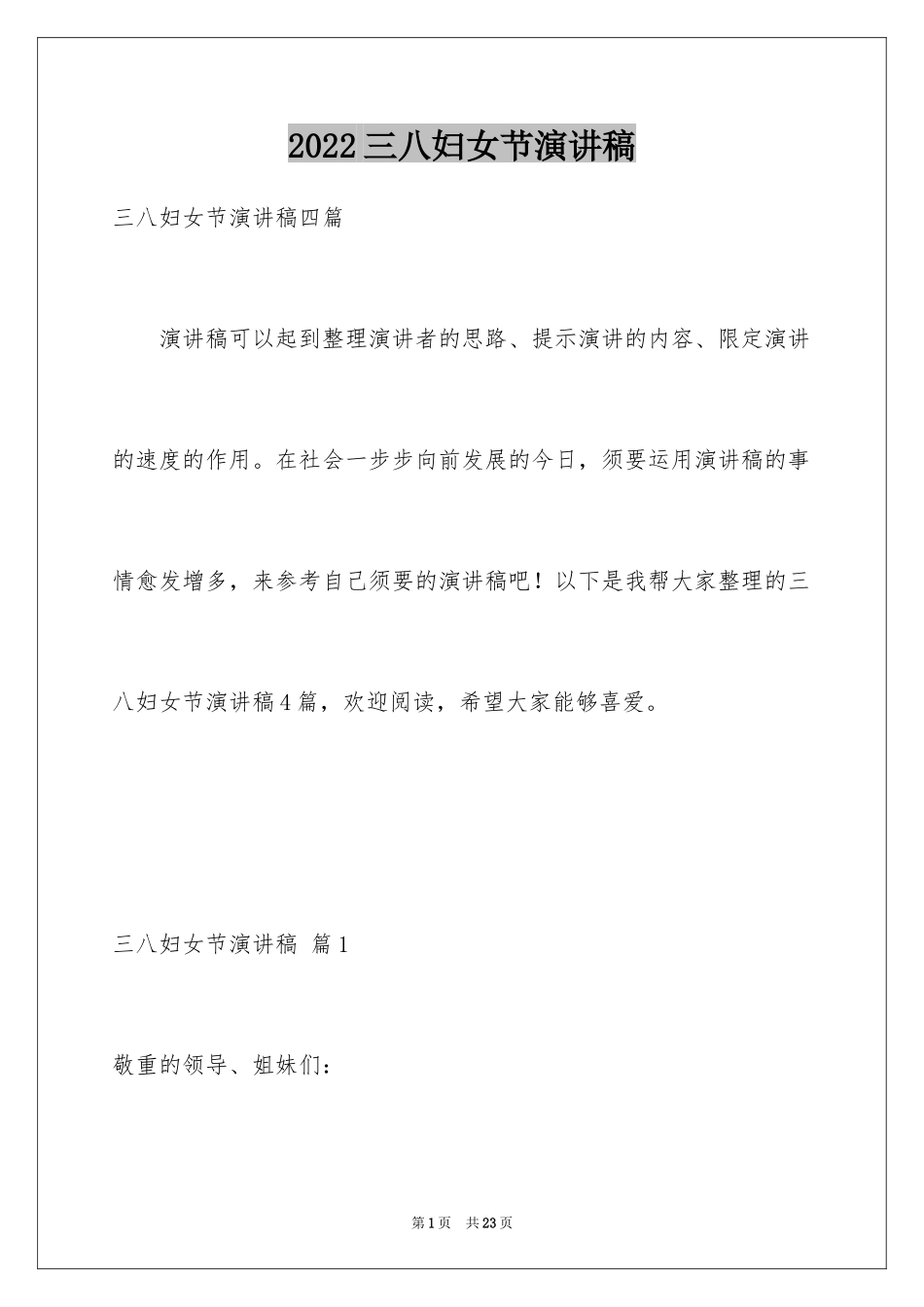 2022三八妇女节演讲稿

三八妇女节演讲稿四篇

演讲稿可以起到整理演讲者的思路、提示演讲的内容、限定演讲的速度的作用。在社会一步步向前发展的今日，须要运用演讲稿的事情愈发增多，来参考自己须要的演讲稿吧！以下是我帮大家整理的三八妇女节演讲稿4篇，欢迎阅读，希望大家能够喜爱。

三八妇女节演讲稿 篇1

敬重的领导、姐妹们：

第1页 共23页